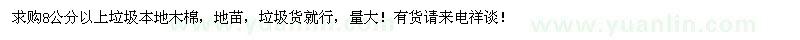 求购8公分以上垃圾本地木棉，地苗，垃圾货就行，量大！有货请来电祥谈！

www.yuanlin.com